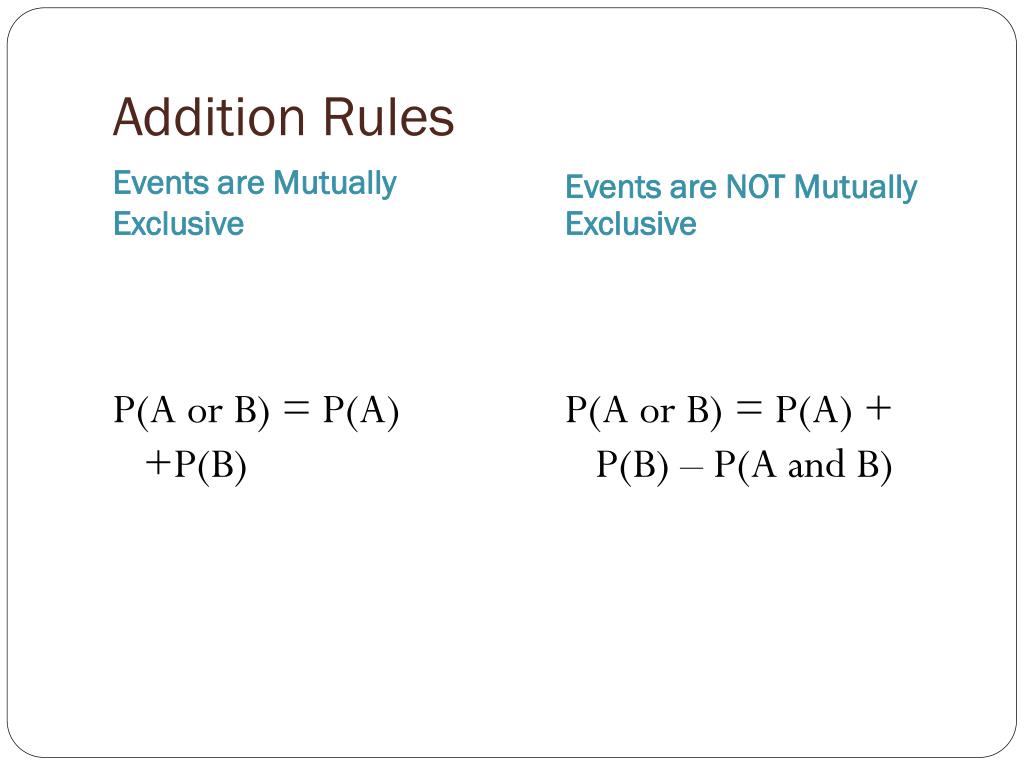 Addition Rules

Events are Mutually Exclusive

P(A or B) = P(A) +P(B)

Events are NOT Mutually Exclusive

P(A or B) = P(A) + P(B) – P(A and B)